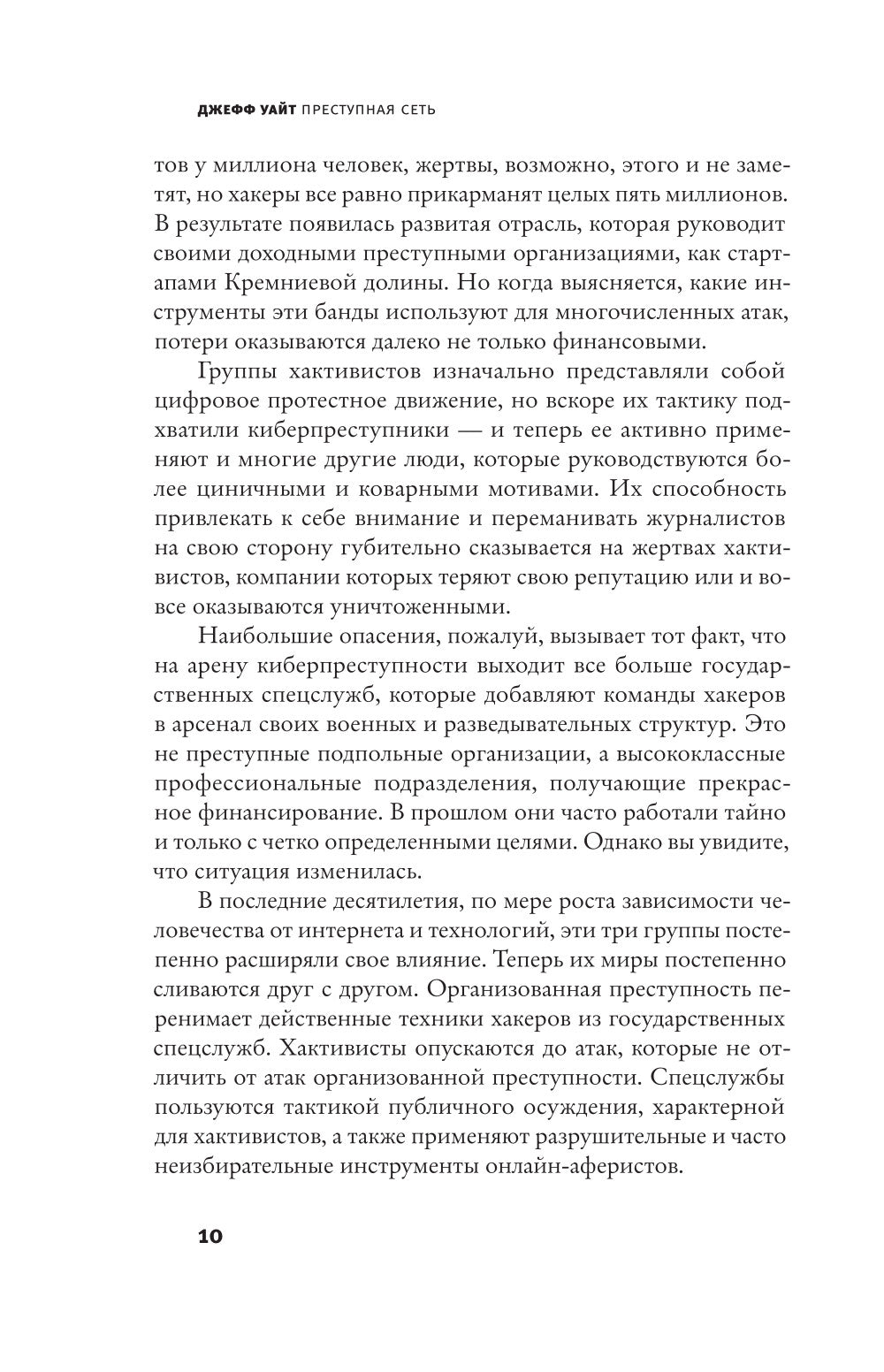 ДЖЕФФ УАЙТ ПРЕСТУПНАЯ СЕТЬ

тов у миллиона человек, жертвы, возможно, этого и не заметят, но хакеры все равно прикарманят целых пять миллионов. В результате появилась развитая отрасль, которая руководит своими доходными преступными организациями, как стартапами Кремниевой долины. Но когда выясняется, какие инструменты эти банды используют для многочисленных атак, потери оказываются далеко не только финансовыми.

Группы хактивистов изначально представляли собой цифровое протестное движение, но вскоре их тактику подхватили киберпреступники — и теперь ее активно применяют и многие другие люди, которые руководствуются более циничными и коварными мотивами. Их способность привлекать к себе внимание и переманивать журналистов на свою сторону губительно сказывается на жертвах хактивистов, компании которых теряют свою репутацию или и вовсе оказываются уничтоженными.

Наибольшие опасения, пожалуй, вызывает тот факт, что на арену киберпреступности выходит все больше государственных спецслужб, которые добавляют команды хакеров в арсенал своих военных и разведывательных структур. Это не преступные подпольные организации, а высококлассные профессиональные подразделения, получающие прекрасное финансирование. В прошлом они часто работали тайно и только с четко определенными целями. Однако вы увидите, что ситуация изменилась.

В последние десятилетия, по мере роста зависимости человечества от интернета и технологий, эти три группы постепенно расширяли свое влияние. Теперь их миры постепенно сливаются друг с другом. Организованная преступность перенимает действенные техники хакеров из государственных спецслужб. Хактивисты опускаются до атак, которые не отличить от атак организованной преступности. Спецслужбы пользуются тактикой публичного осуждения, характерной для хактивистов, а также применяют разрушительные и часто неизбирательные инструменты онлайн-аферистов.

10